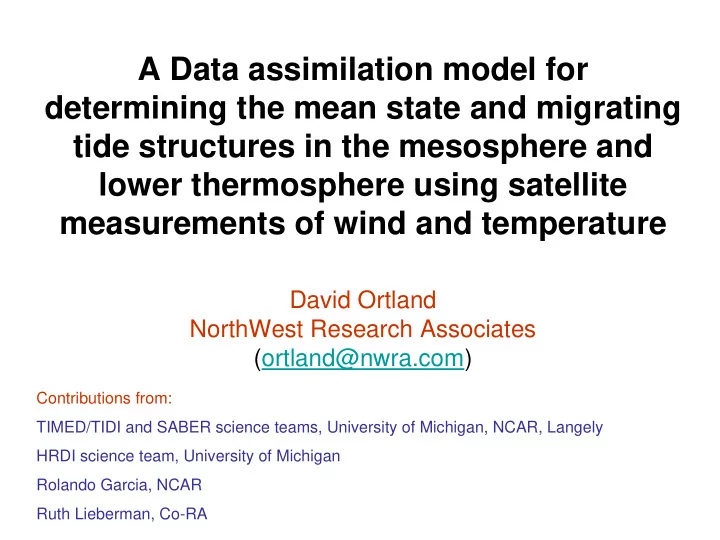 A Data assimilation model for determining the mean state and migrating tide structures in the mesosphere and lower thermosphere using satellite measurements of wind and temperature

David Ortland
NorthWest Research Associates
(ortland@nwra.com)

Contributions from:

TIMED/TIDI and SABER science teams, University of Michigan, NCAR, Langely

HRDI science team, University of Michigan

Rolando Garcia, NCAR

Ruth Lieberman, Co-RA